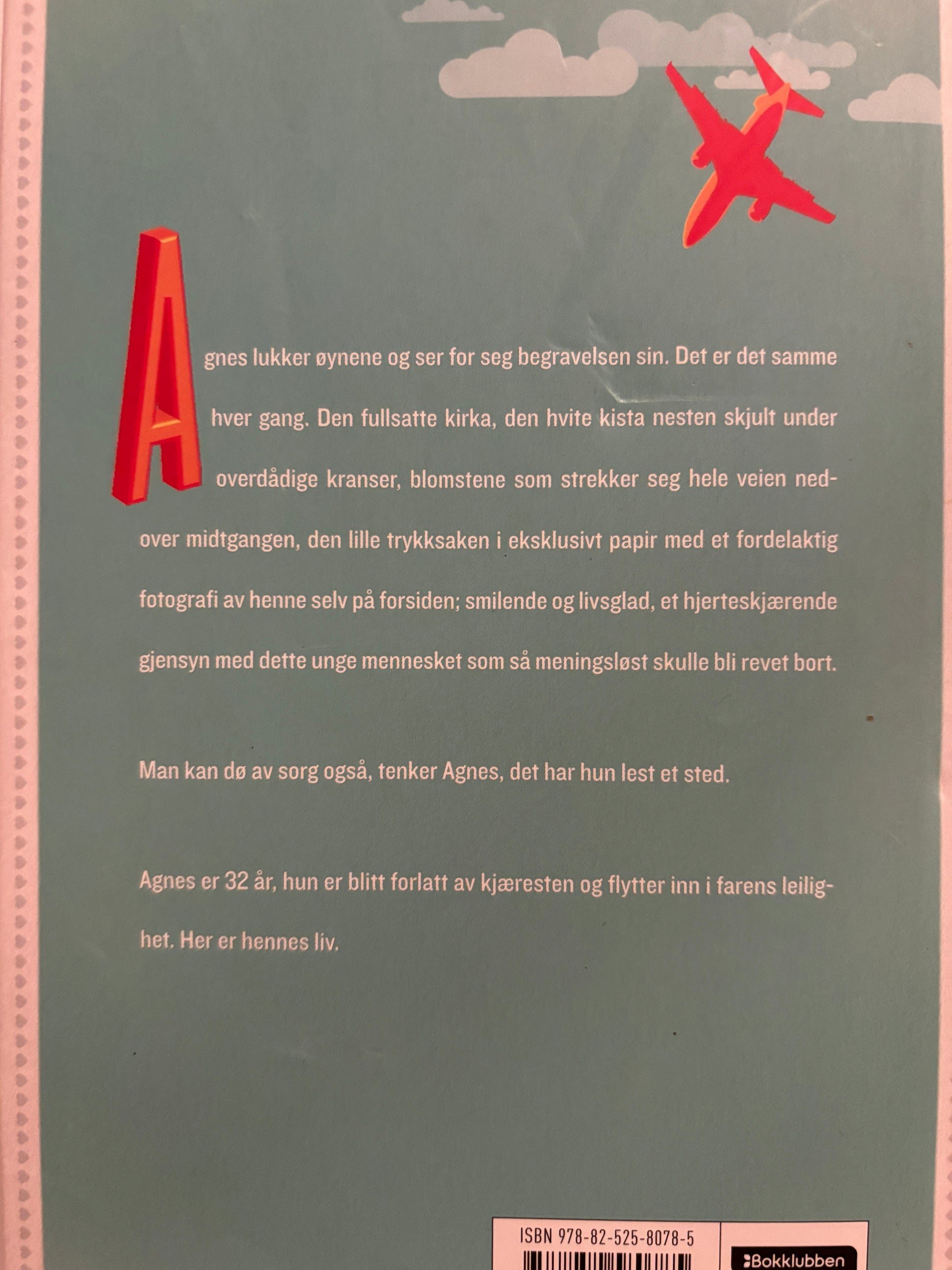 Agnes lukker øynene og ser for seg begravelsen sin. Det er det samme hver gang. Den fullsatte kirka, den hvite kista nesten skjult under overdådige kranser, blomstene som strekker seg hele veien nedover midtgangen, den lille trykksaken i eksklusivt papir med et fordelaktig fotografi av henne selv på forsiden; smilende og livsglad, et hjerteskjærende gjensyn med dette unge mennesket som så meningsløst skulle bli revet bort.

Man kan dø av sorg også, tenker Agnes, det har hun lest et sted.

Agnes er 32 år, hun er blitt forlatt av kjæresten og flytter inn i farens leilighet. Her er hennes liv.

ISBN 978-82-525-8078-5

Bokklubben